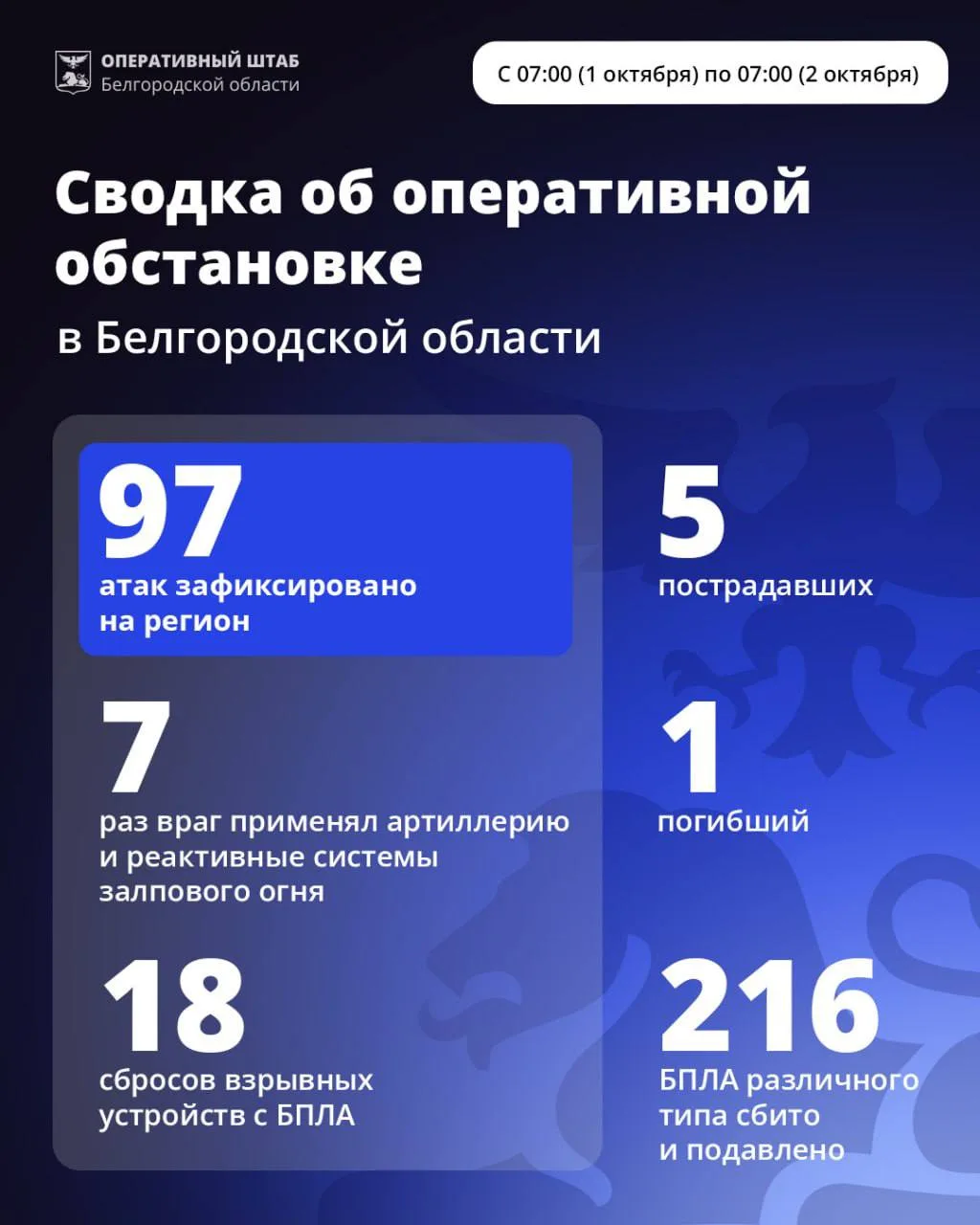 ОПЕРАТИВНЫЙ ШТАБ
Белгородской области

С 07:00 (1 октября) по 07:00 (2 октября)

Сводка об оперативной обстановке

в Белгородской области

97
атак зафиксировано на регион

7
раз враг применял артиллерию и реактивные системы залпового огня

18
сбросов взрывных устройств с БПЛА

5
пострадавших

1
погибший

216
БПЛА различного типа сбито и подавлено